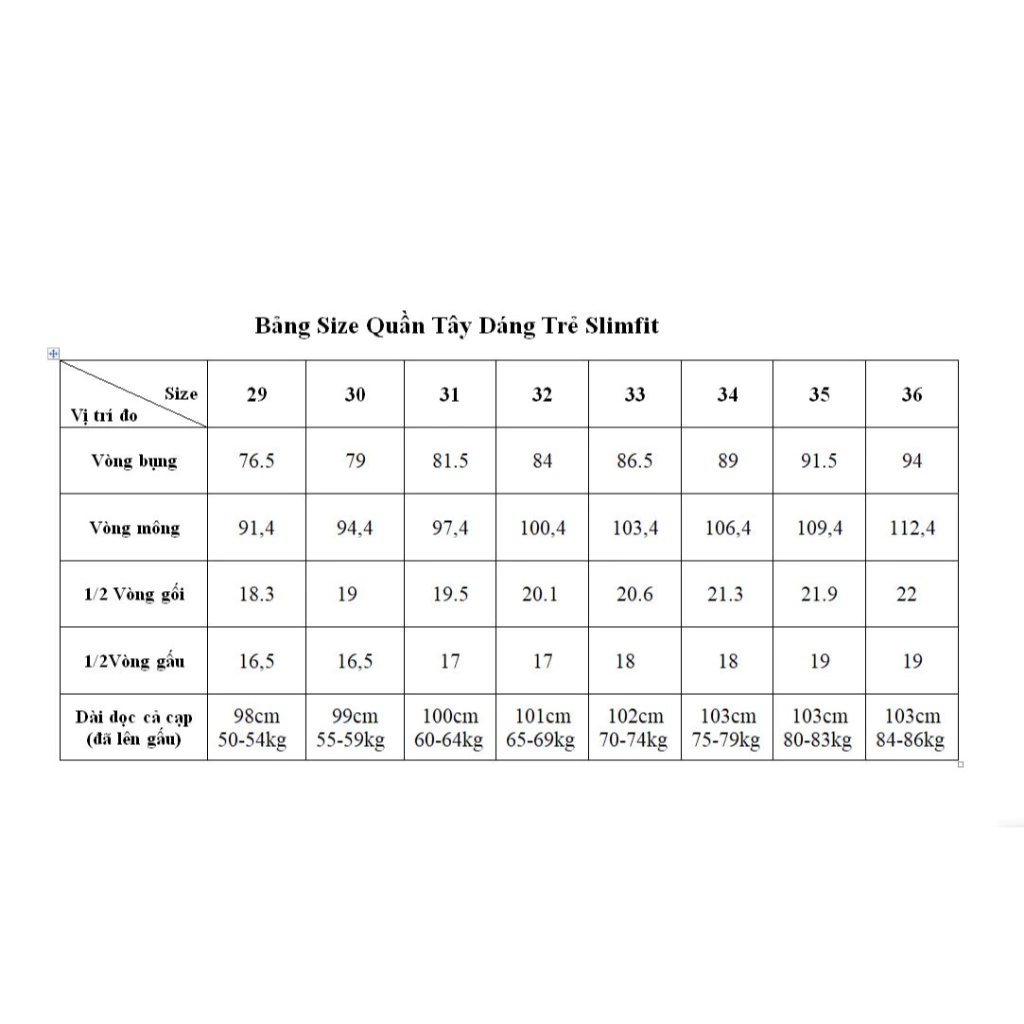 Bảng Size Quần Tây Dáng Trẻ Slimfit

| Size / Vị trí đo | 29 | 30 | 31 | 32 | 33 | 34 | 35 | 36 |
|---|---|---|---|---|---|---|---|---|
| Vòng bụng | 76.5 | 79 | 81.5 | 84 | 86.5 | 89 | 91.5 | 94 |
| Vòng mông | 91,4 | 94,4 | 97,4 | 100,4 | 103,4 | 106,4 | 109,4 | 112,4 |
| 1/2 Vòng gối | 18.3 | 19 | 19.5 | 20.1 | 20.6 | 21.3 | 21.9 | 22 |
| 1/2Vòng gấu | 16,5 | 16,5 | 17 | 17 | 18 | 18 | 19 | 19 |
| Dài dọc cả cạp (đã lên gấu) | 98cm 50-54kg | 99cm 55-59kg | 100cm 60-64kg | 101cm 65-69kg | 102cm 70-74kg | 103cm 75-79kg | 103cm 80-83kg | 103cm 84-86kg |